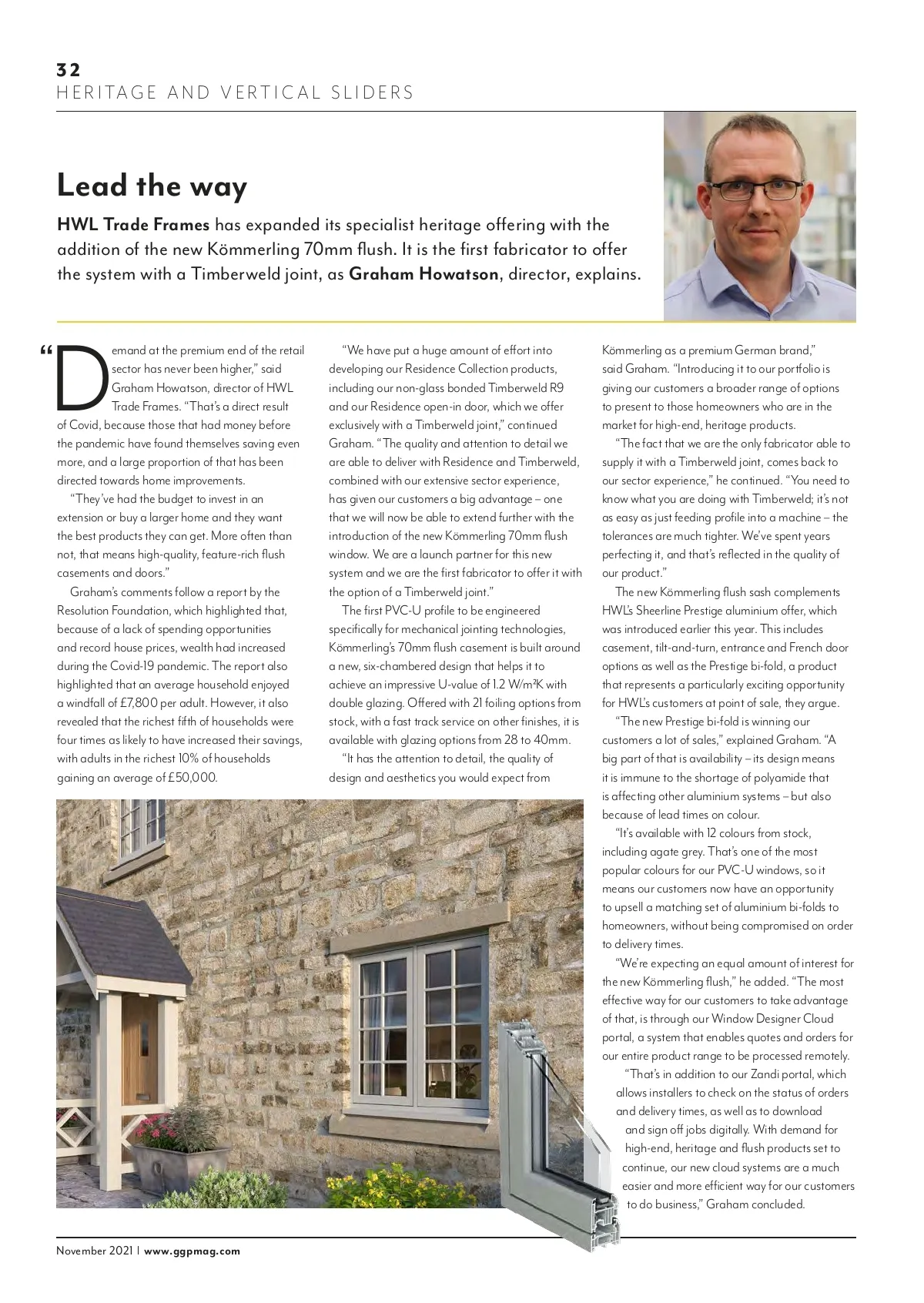 32
HERITAGE AND VERTICAL SLIDERS

Lead the way

HWL Trade Frames has expanded its specialist heritage offering with the addition of the new Kömmerling 70mm flush. It is the first fabricator to offer the system with a Timberweld joint, as Graham Howatson, director, explains.

“Demand at the premium end of the retail sector has never been higher,” said Graham Howatson, director of HWL Trade Frames. “That’s a direct result of Covid, because those that had money before the pandemic have found themselves saving even more, and a large proportion of that has been directed towards home improvements.

“They’ve had the budget to invest in an extension or buy a larger home and they want the best products they can get. More often than not, that means high-quality, feature-rich flush casements and doors.”

Graham’s comments follow a report by the Resolution Foundation, which highlighted that, because of a lack of spending opportunities and record house prices, wealth had increased during the Covid-19 pandemic. The report also highlighted that an average household enjoyed a windfall of £7,800 per adult. However, it also revealed that the richest fifth of households were four times as likely to have increased their savings, with adults in the richest 10% of households gaining an average of £50,000.

“We have put a huge amount of effort into developing our Residence Collection products, including our non-glass bonded Timberweld R9 and our Residence open-in door, which we offer exclusively with a Timberweld joint,” continued Graham. “The quality and attention to detail we are able to deliver with Residence and Timberweld, combined with our extensive sector experience, has given our customers a big advantage – one that we will now be able to extend further with the introduction of the new Kömmerling 70mm flush window. We are a launch partner for this new system and we are the first fabricator to offer it with the option of a Timberweld joint.”

The first PVC-U profile to be engineered specifically for mechanical jointing technologies, Kömmerling’s 70mm flush casement is built around a new, six-chambered design that helps it to achieve an impressive U-value of 1.2 W/m²K with double glazing. Offered with 21 foiling options from stock, with a fast track service on other finishes, it is available with glazing options from 28 to 40mm.

“It has the attention to detail, the quality of design and aesthetics you would expect from Kömmerling as a premium German brand,” said Graham. “Introducing it to our portfolio is giving our customers a broader range of options to present to those homeowners who are in the market for high-end, heritage products.

“The fact that we are the only fabricator able to supply it with a Timberweld joint, comes back to our sector experience,” he continued. “You need to know what you are doing with Timberweld; it’s not as easy as just feeding profile into a machine – the tolerances are much tighter. We’ve spent years perfecting it, and that’s reflected in the quality of our product.”

The new Kömmerling flush sash complements HWL’s Sheerline Prestige aluminium offer, which was introduced earlier this year. This includes casement, tilt-and-turn, entrance and French door options as well as the Prestige bi-fold, a product that represents a particularly exciting opportunity for HWL’s customers at point of sale, they argue.

“The new Prestige bi-fold is winning our customers a lot of sales,” explained Graham. “A big part of that is availability – its design means it is immune to the shortage of polyamide that is affecting other aluminium systems – but also because of lead times on colour.

“It’s available with 12 colours from stock, including agate grey. That’s one of the most popular colours for our PVC-U windows, so it means our customers now have an opportunity to upsell a matching set of aluminium bi-folds to homeowners, without being compromised on order to delivery times.

“We’re expecting an equal amount of interest for the new Kömmerling flush,” he added. “The most effective way for our customers to take advantage of that, is through our Window Designer Cloud portal, a system that enables quotes and orders for our entire product range to be processed remotely.

“That’s in addition to our Zandi portal, which allows installers to check on the status of orders and delivery times, as well as to download and sign off jobs digitally. With demand for high-end, heritage and flush products set to continue, our new cloud systems are a much easier and more efficient way for our customers to do business,” Graham concluded.

November 2021 | www.ggpmag.com